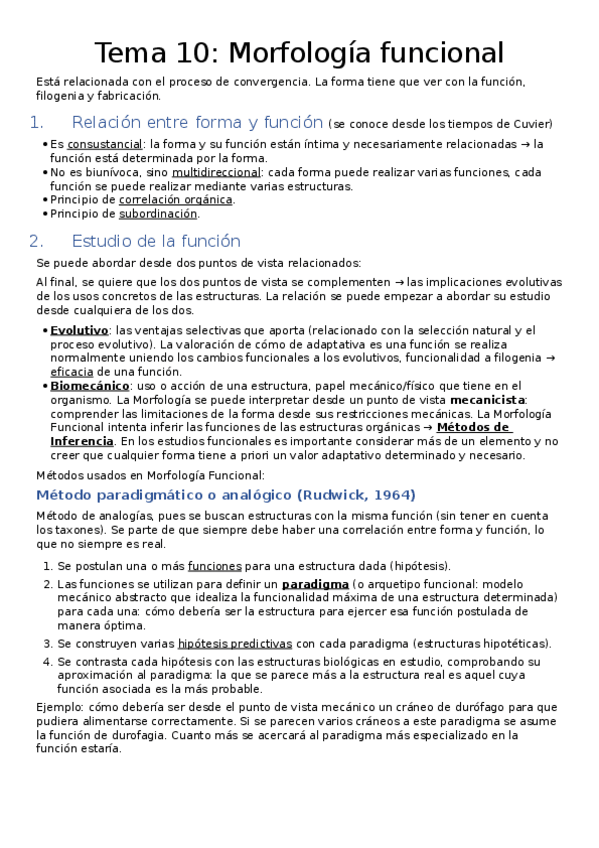 Tema 10: Morfología funcional

Está relacionada con el proceso de convergencia. La forma tiene que ver con la función, filogenia y fabricación.

1. Relación entre forma y función (se conoce desde los tiempos de Cuvier)

• Es consustancial: la forma y su función están íntima y necesariamente relacionadas → la función está determinada por la forma.
• No es biunívoca, sino multidireccional: cada forma puede realizar varias funciones, cada función se puede realizar mediante varias estructuras.
• Principio de correlación orgánica.
• Principio de subordinación.

2. Estudio de la función

Se puede abordar desde dos puntos de vista relacionados:

Al final, se quiere que los dos puntos de vista se complementen → las implicaciones evolutivas de los usos concretos de las estructuras. La relación se puede empezar a abordar su estudio desde cualquiera de los dos.

• Evolutivo: las ventajas selectivas que aporta (relacionado con la selección natural y el proceso evolutivo). La valoración de cómo de adaptativa es una función se realiza normalmente uniendo los cambios funcionales a los evolutivos, funcionalidad a filogenia → eficacia de una función.
• Biomecánico: uso o acción de una estructura, papel mecánico/físico que tiene en el organismo. La Morfología se puede interpretar desde un punto de vista mecanicista: comprender las limitaciones de la forma desde sus restricciones mecánicas. La Morfología Funcional intenta inferir las funciones de las estructuras orgánicas → Métodos de Inferencia. En los estudios funcionales es importante considerar más de un elemento y no creer que cualquier forma tiene a priori un valor adaptativo determinado y necesario.

Métodos usados en Morfología Funcional:

Método paradigmático o analógico (Rudwick, 1964)

Método de analogías, pues se buscan estructuras con la misma función (sin tener en cuenta los taxones). Se parte de que siempre debe haber una correlación entre forma y función, lo que no siempre es real.

1. Se postulan una o más funciones para una estructura dada (hipótesis).
2. Las funciones se utilizan para definir un paradigma (o arquetipo funcional: modelo mecánico abstracto que idealiza la funcionalidad máxima de una estructura determinada) para cada una: cómo debería ser la estructura para ejercer esa función postulada de manera óptima.
3. Se construyen varias hipótesis predictivas con cada paradigma (estructuras hipotéticas).
4. Se contrasta cada hipótesis con las estructuras biológicas en estudio, comprobando su aproximación al paradigma: la que se parece más a la estructura real es aquel cuya función asociada es la más probable.

Ejemplo: cómo debería ser desde el punto de vista mecánico un cráneo de durófago para que pudiera alimentarse correctamente. Si se parecen varios cráneos a este paradigma se asume la función de durofagia. Cuanto más se acercará al paradigma más especializado en la función estaría.